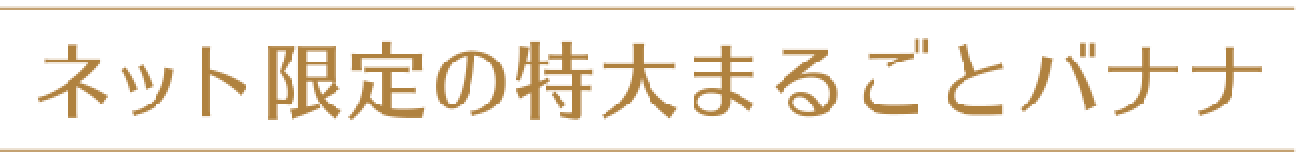 ネット限定の特大まるごとバナナ